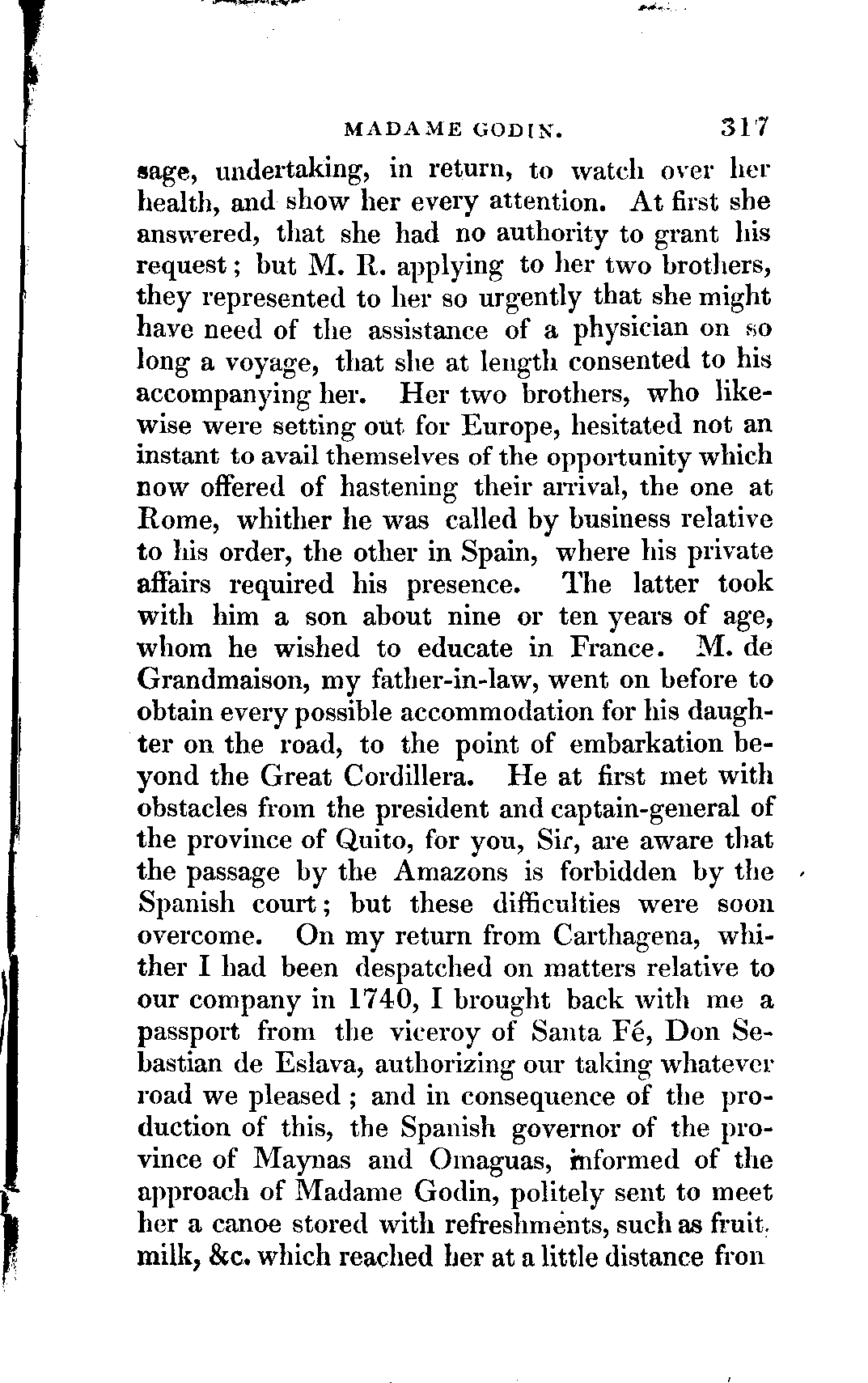 MADAME GODIN.    317

sage, undertaking, in return, to watch over her health, and show her every attention. At first she answered, that she had no authority to grant his request; but M. R. applying to her two brothers, they represented to her so urgently that she might have need of the assistance of a physician on so long a voyage, that she at length consented to his accompanying her. Her two brothers, who likewise were setting out for Europe, hesitated not an instant to avail themselves of the opportunity which now offered of hastening their arrival, the one at Rome, whither he was called by business relative to his order, the other in Spain, where his private affairs required his presence. The latter took with him a son about nine or ten years of age, whom he wished to educate in France. M. de Grandmaison, my father-in-law, went on before to obtain every possible accommodation for his daughter on the road, to the point of embarkation beyond the Great Cordillera. He at first met with obstacles from the president and captain-general of the province of Quito, for you, Sir, are aware that the passage by the Amazons is forbidden by the Spanish court; but these difficulties were soon overcome. On my return from Carthagena, whither I had been despatched on matters relative to our company in 1740, I brought back with me a passport from the viceroy of Santa Fé, Don Sebastian de Eslava, authorizing our taking whatever road we pleased; and in consequence of the production of this, the Spanish governor of the province of Maynas and Omaguas, informed of the approach of Madame Godin, politely sent to meet her a canoe stored with refreshments, such as fruit, milk, &c. which reached her at a little distance fron